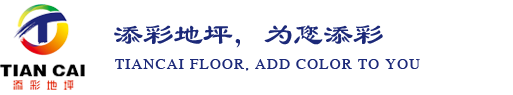 TIAN CAI
添彩地坪

添彩地坪， 为您添彩
TIANCAI FLOOR, ADD COLOR TO YOU